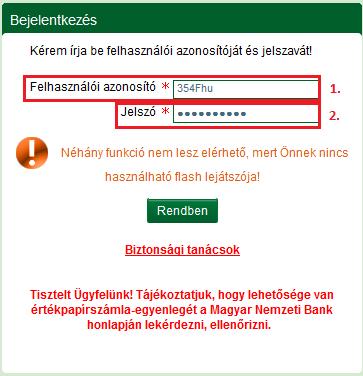 Bejelentkezés

Kérem írja be felhasználói azonosítóját és jelszavát!

Felhasználói azonosító * 354Fhu 1.

Jelszó * •••••••••• 2.

Néhány funkció nem lesz elérhető, mert Önnek nincs használható flash lejátszója!

Rendben

Biztonsági tanácsok

Tisztelt Ügyfelünk! Tájékoztatjuk, hogy lehetősége van értékpapírszámla-egyenlegét a Magyar Nemzeti Bank honlapján lekérdezni, ellenőrizni.